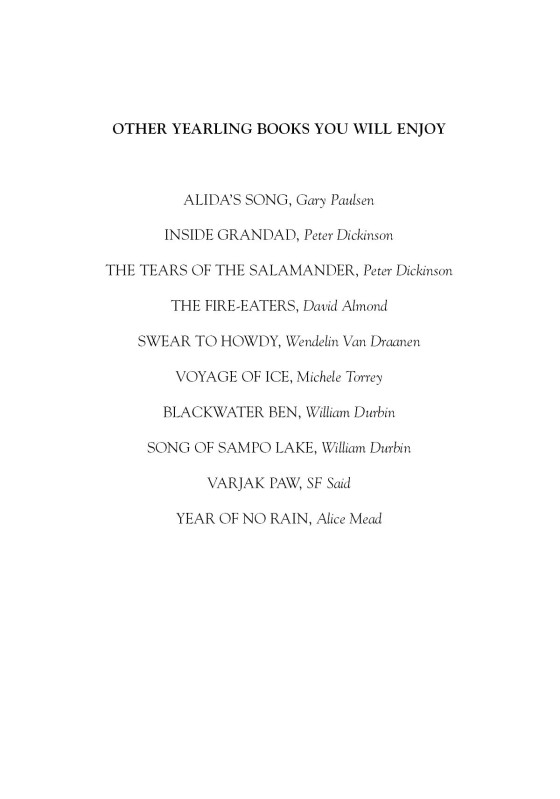 OTHER YEARLING BOOKS YOU WILL ENJOY

ALIDA'S SONG, Gary Paulsen

INSIDE GRANDAD, Peter Dickinson

THE TEARS OF THE SALAMANDER, Peter Dickinson

THE FIRE-EATERS, David Almond

SWEAR TO HOWDY, Wendelin Van Draanen

VOYAGE OF ICE, Michele Torrey

BLACKWATER BEN, William Durbin

SONG OF SAMPO LAKE, William Durbin

VARJAK PAW, SF Said

YEAR OF NO RAIN, Alice Mead